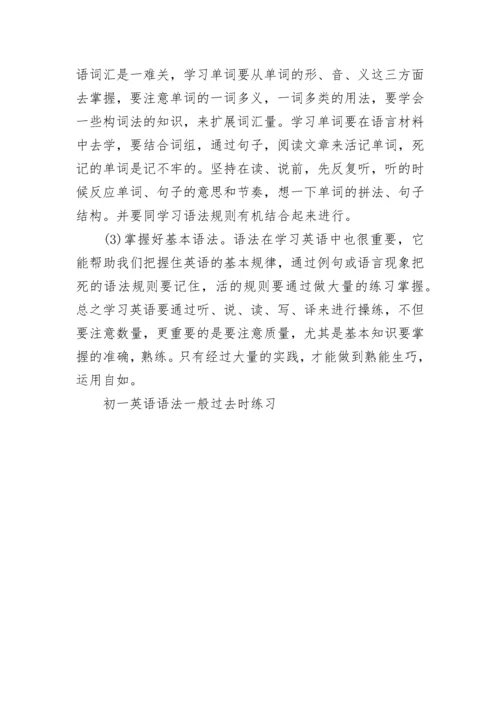 语词汇是一难关，学习单词要从单词的形、音、义这三方面去掌握，要注意单词的一词多义，一词多类的用法，要学会一些构词法的知识，来扩展词汇量。学习单词要在语言材料中去学，要结合词组，通过句子，阅读文章来活记单词，死记的单词是记不牢的。坚持在读、说前，先反复听，听的时候反应单词、句子的意思和节奏，想一下单词的拼法、句子结构。并要同学习语法规则有机结合起来进行。

(3)掌握好基本语法。语法在学习英语中也很重要，它能帮助我们把握住英语的基本规律，通过例句或语言现象把死的语法规则要记住，活的规则要通过做大量的练习掌握。总之学习英语要通过听、说、读、写、译来进行操练，不但要注意数量，更重要的是要注意质量，尤其是基本知识要掌握的准确，熟练。只有经过大量的实践，才能做到熟能生巧，运用自如。

初一英语语法一般过去时练习